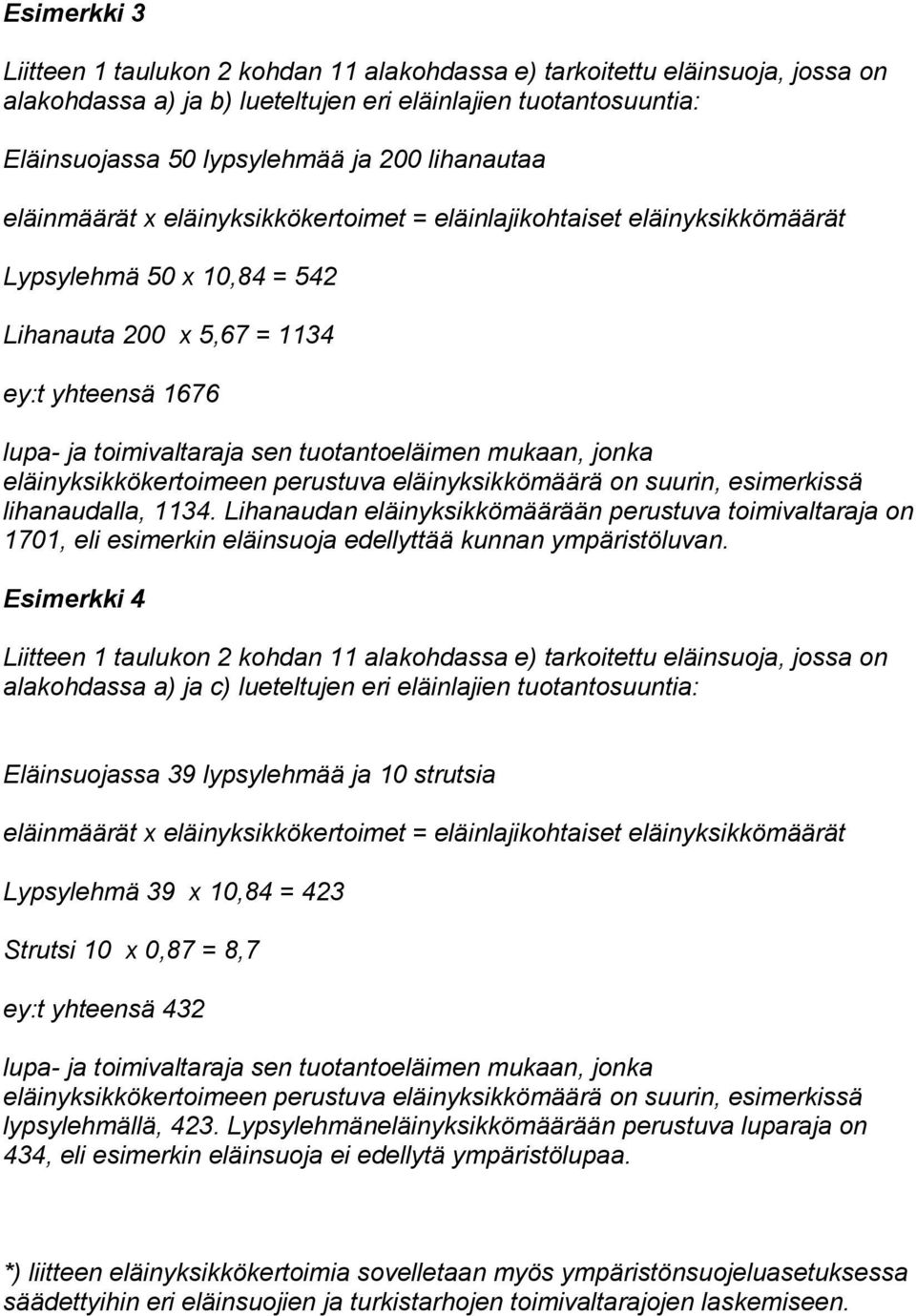 Esimerkki 3

Liitteen 1 taulukon 2 kohdan 11 alakohdassa e) tarkoitettu eläinsuoja, jossa on alakohdassa a) ja b) lueteltujen eri eläinlajien tuotantosuuntia:

Eläinsuojassa 50 lypsylehmää ja 200 lihanautaa

eläinmäärät x eläinyksikkökertoimet = eläinlajikohtaiset eläinyksikkömäärät

Lypsylehmä 50 x 10,84 = 542

Lihanauta 200 x 5,67 = 1134

ey:t yhteensä 1676

lupa- ja toimivaltaraja sen tuotantoeläimen mukaan, jonka eläinyksikkökertoimeen perustuva eläinyksikkömäärä on suurin, esimerkissä lihanaudalla, 1134. Lihanaudan eläinyksikkömäärään perustuva toimivaltaraja on 1701, eli esimerkin eläinsuoja edellyttää kunnan ympäristöluvan.

Esimerkki 4

Liitteen 1 taulukon 2 kohdan 11 alakohdassa e) tarkoitettu eläinsuoja, jossa on alakohdassa a) ja c) lueteltujen eri eläinlajien tuotantosuuntia:

Eläinsuojassa 39 lypsylehmää ja 10 strutsia

eläinmäärät x eläinyksikkökertoimet = eläinlajikohtaiset eläinyksikkömäärät

Lypsylehmä 39 x 10,84 = 423

Strutsi 10 x 0,87 = 8,7

ey:t yhteensä 432

lupa- ja toimivaltaraja sen tuotantoeläimen mukaan, jonka eläinyksikkökertoimeen perustuva eläinyksikkömäärä on suurin, esimerkissä lypsylehmällä, 423. Lypsylehmäneläinyksikkömäärään perustuva luparaja on 434, eli esimerkin eläinsuoja ei edellytä ympäristölupaa.

*) liitteen eläinyksikkökertoimia sovelletaan myös ympäristönsuojeluasetuksessa säädettyihin eri eläinsuojien ja turkistarhojen toimivaltarajojen laskemiseen.